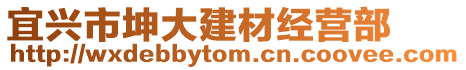 宜兴市坤大建材经营部
http://wxdebbytom.cn.coovee.com